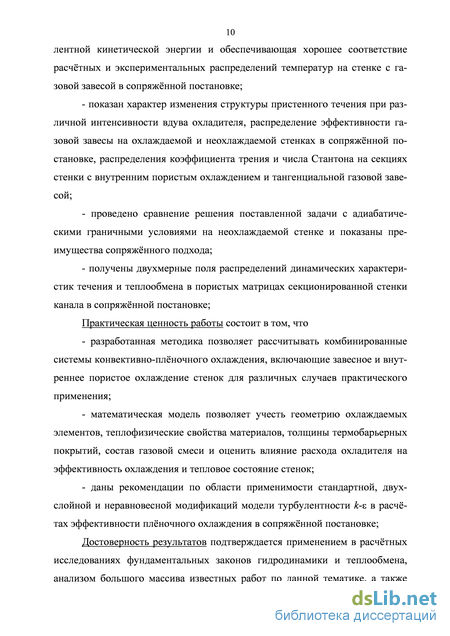 10

лентной кинетической энергии и обеспечивающая хорошее соответствие расчётных и экспериментальных распределений температур на стенке с газовой завесой в сопряжённой постановке;

- показан характер изменения структуры пристенного течения при различной интенсивности вдува охладителя, распределение эффективности газовой завесы на охлаждаемой и неохлаждаемой стенках в сопряжённой постановке, распределения коэффициента трения и числа Стантона на секциях стенки с внутренним пористым охлаждением и тангенциальной газовой завесой;

- проведено сравнение решения поставленной задачи с адиабатическими граничными условиями на неохлаждаемой стенке и показаны преимущества сопряжённого подхода;

- получены двухмерные поля распределений динамических характеристик течения и теплообмена в пористых матрицах секционированной стенки канала в сопряжённой постановке;

Практическая ценность работы состоит в том, что

- разработанная методика позволяет рассчитывать комбинированные системы конвективно-плёночного охлаждения, включающие завесное и внутреннее пористое охлаждение стенок для различных случаев практического применения;

- математическая модель позволяет учесть геометрию охлаждаемых элементов, теплофизические свойства материалов, толщины термобарьерных покрытий, состав газовой смеси и оценить влияние расхода охладителя на эффективность охлаждения и тепловое состояние стенок;

- даны рекомендации по области применимости стандартной, двухслойной и неравновесной модификаций модели турбулентности $k$-$\varepsilon$ в расчётах эффективности плёночного охлаждения в сопряжённой постановке;

Достоверность результатов подтверждается применением в расчётных исследованиях фундаментальных законов гидродинамики и теплообмена, анализом большого массива известных работ по данной тематике, а также

dsLib.net
библиотека диссертаций